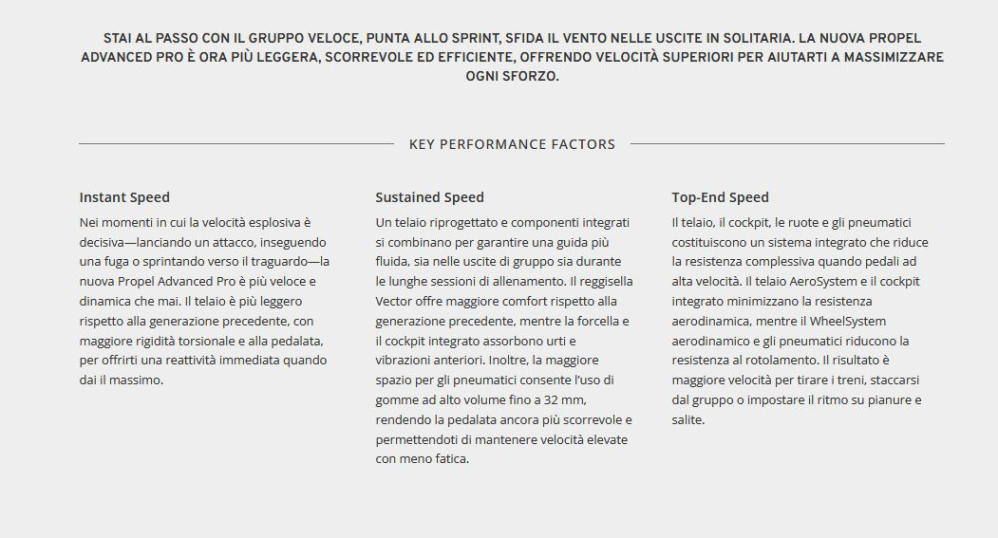 STAI AL PASSO CON IL GRUPPO VELOCE, PUNTA ALLO SPRINT, SFIDA IL VENTO NELLE USCITE IN SOLITARIA. LA NUOVA PROPEL ADVANCED PRO È ORA PIÙ LEGGERA, SCORREVOLE ED EFFICIENTE, OFFRENDO VELOCITÀ SUPERIORI PER AIUTARTI A MASSIMIZZARE OGNI SFORZO.

KEY PERFORMANCE FACTORS

Instant Speed

Nei momenti in cui la velocità esplosiva è decisiva—lanciando un attacco, inseguendo una fuga o sprintando verso il traguardo—la nuova Propel Advanced Pro è più veloce e dinamica che mai. Il telaio è più leggero rispetto alla generazione precedente, con maggiore rigidità torsionale e alla pedalata, per offrirti una reattività immediata quando dai il massimo.

Sustained Speed

Un telaio riprogettato e componenti integrati si combinano per garantire una guida più fluida, sia nelle uscite di gruppo sia durante le lunghe sessioni di allenamento. Il reggisella Vector offre maggiore comfort rispetto alla generazione precedente, mentre la forcella e il cockpit integrato assorbono urti e vibrazioni anteriori. Inoltre, la maggiore spazio per gli pneumatici consente l'uso di gomme ad alto volume fino a 32 mm, rendendo la pedalata ancora più scorrevole e permettendoti di mantenere velocità elevate con meno fatica.

Top-End Speed

Il telaio, il cockpit, le ruote e gli pneumatici costituiscono un sistema integrato che riduce la resistenza complessiva quando pedali ad alta velocità. Il telaio AeroSystem e il cockpit integrato minimizzano la resistenza aerodinamica, mentre il WheelSystem aerodinamico e gli pneumatici riducono la resistenza al rotolamento. Il risultato è maggiore velocità per tirare i treni, staccarsi dal gruppo o impostare il ritmo su pianure e salite.